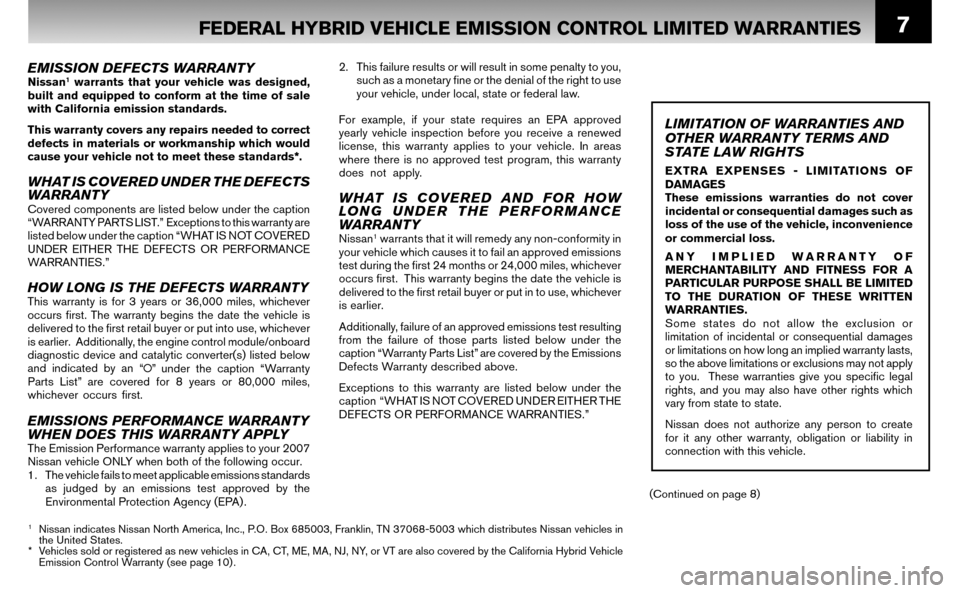 FEDERAL HYBRID VEHICLE EMISSION CONTROL LIMITED WARRANTIES 7

EMISSION DEFECTS WARRANTY

Nissan$^1$ warrants that your vehicle was designed, built and equipped to conform at the time of sale with California emission standards.

This warranty covers any repairs needed to correct defects in materials or workmanship which would cause your vehicle not to meet these standards*.

WHAT IS COVERED UNDER THE DEFECTS WARRANTY

Covered components are listed below under the caption "WARRANTY PARTS LIST." Exceptions to this warranty are listed below under the caption "WHAT IS NOT COVERED UNDER EITHER THE DEFECTS OR PERFORMANCE WARRANTIES."

HOW LONG IS THE DEFECTS WARRANTY

This warranty is for 3 years or 36,000 miles, whichever occurs first. The warranty begins the date the vehicle is delivered to the first retail buyer or put into use, whichever is earlier. Additionally, the engine control module/onboard diagnostic device and catalytic converter(s) listed below and indicated by an "O" under the caption "Warranty Parts List" are covered for 8 years or 80,000 miles, whichever occurs first.

EMISSIONS PERFORMANCE WARRANTY WHEN DOES THIS WARRANTY APPLY

The Emission Performance warranty applies to your 2007 Nissan vehicle ONLY when both of the following occur.

1. The vehicle fails to meet applicable emissions standards as judged by an emissions test approved by the Environmental Protection Agency (EPA).

2. This failure results or will result in some penalty to you, such as a monetary fine or the denial of the right to use your vehicle, under local, state or federal law.

For example, if your state requires an EPA approved yearly vehicle inspection before you receive a renewed license, this warranty applies to your vehicle. In areas where there is no approved test program, this warranty does not apply.

WHAT IS COVERED AND FOR HOW LONG UNDER THE PERFORMANCE WARRANTY

Nissan$^1$ warrants that it will remedy any non-conformity in your vehicle which causes it to fail an approved emissions test during the first 24 months or 24,000 miles, whichever occurs first. This warranty begins the date the vehicle is delivered to the first retail buyer or put in to use, whichever is earlier.

Additionally, failure of an approved emissions test resulting from the failure of those parts listed below under the caption "Warranty Parts List" are covered by the Emissions Defects Warranty described above.

Exceptions to this warranty are listed below under the caption "WHAT IS NOT COVERED UNDER EITHER THE DEFECTS OR PERFORMANCE WARRANTIES."

LIMITATION OF WARRANTIES AND OTHER WARRANTY TERMS AND STATE LAW RIGHTS

EXTRA EXPENSES - LIMITATIONS OF DAMAGES

These emissions warranties do not cover incidental or consequential damages such as loss of the use of the vehicle, inconvenience or commercial loss.

ANY IMPLIED WARRANTY OF MERCHANTABILITY AND FITNESS FOR A PARTICULAR PURPOSE SHALL BE LIMITED TO THE DURATION OF THESE WRITTEN WARRANTIES.

Some states do not allow the exclusion or limitation of incidental or consequential damages or limitations on how long an implied warranty lasts, so the above limitations or exclusions may not apply to you. These warranties give you specific legal rights, and you may also have other rights which vary from state to state.

Nissan does not authorize any person to create for it any other warranty, obligation or liability in connection with this vehicle.

(Continued on page 8)

$^1$ Nissan indicates Nissan North America, Inc., P.O. Box 685003, Franklin, TN 37068-5003 which distributes Nissan vehicles in the United States.
* Vehicles sold or registered as new vehicles in CA, CT, ME, MA, NJ, NY, or VT are also covered by the California Hybrid Vehicle Emission Control Warranty (see page 10).

carmanualsonline.info